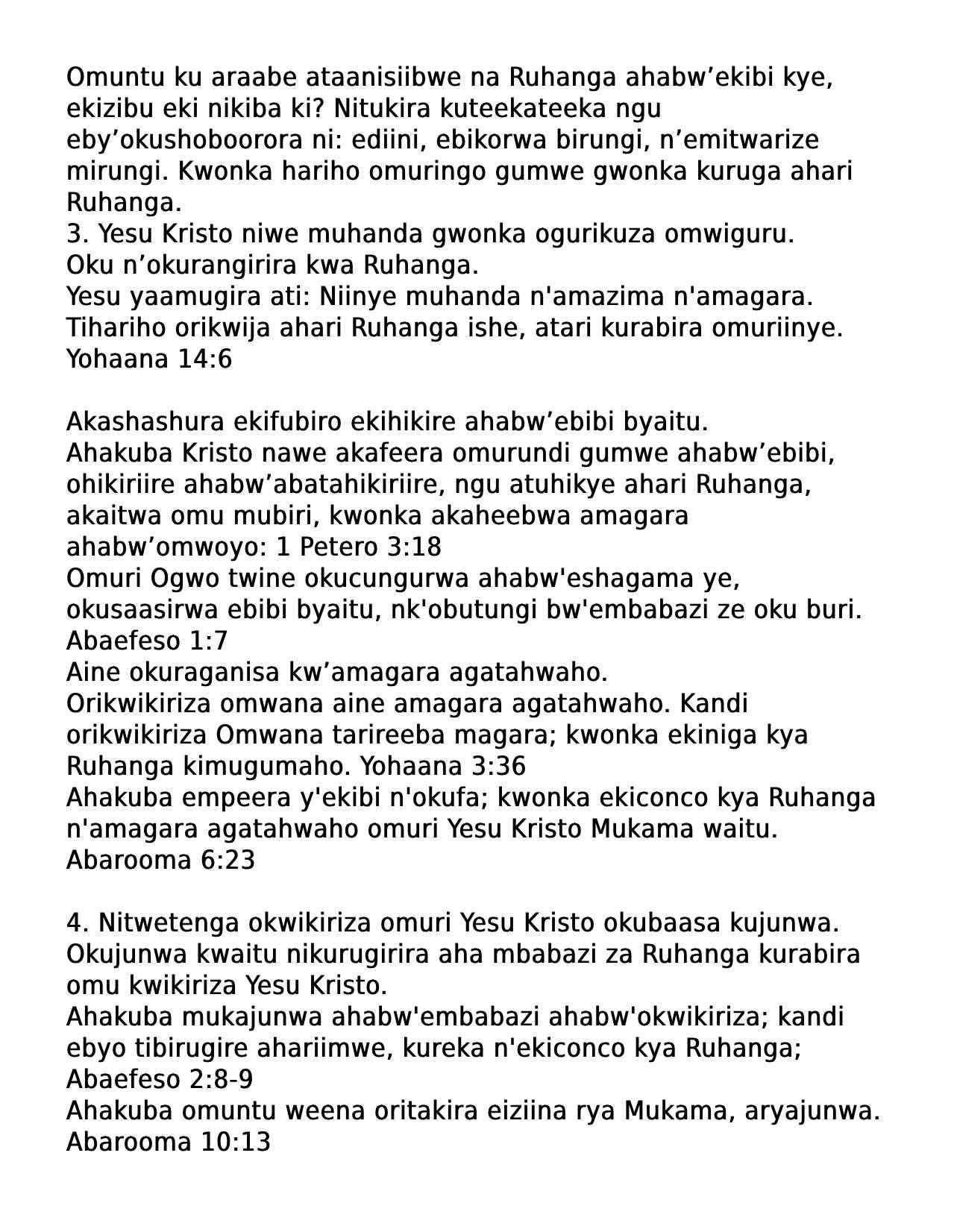 Omuntu ku araabe ataanisiibwe na Ruhanga ahabw'ekibi kye, ekizibu eki nikiba ki? Nitukira kuteekateeka ngu eby'okushoboorora ni: ediini, ebikorwa birungi, n'emitwarize mirungi. Kwonka hariho omuringo gumwe gwonka kuruga ahari Ruhanga.

3. Yesu Kristo niwe muhanda gwonka ogurikuza omwiguru.

Oku n'okurangirira kwa Ruhanga.

Yesu yaamugira ati: Niinye muhanda n'amazima n'amagara. Tihariho orikwija ahari Ruhanga ishe, atari kurabira omuriinye. Yohaana 14:6

Akashashura ekifubiro ekihikire ahabw'ebibi byaitu.

Ahakuba Kristo nawe akafeera omurundi gumwe ahabw'ebibi, ohikiriire ahabw'abatahikiriire, ngu atuhikye ahari Ruhanga, akaitwa omu mubiri, kwonka akaheebwa amagara ahabw'omwoyo: 1 Petero 3:18

Omuri Ogwo twine okucungurwa ahabw'eshagama ye, okusaasirwa ebibi byaitu, nk'obutungi bw'embabazi ze oku buri. Abaefeso 1:7

Aine okuraganisa kw'amagara agatahwaho.

Orikwikiriza omwana aine amagara agatahwaho. Kandi orikwikiriza Omwana tarireeba magara; kwonka ekiniga kya Ruhanga kimugumaho. Yohaana 3:36

Ahakuba empeera y'ekibi n'okufa; kwonka ekiconco kya Ruhanga n'amagara agatahwaho omuri Yesu Kristo Mukama waitu. Abarooma 6:23

4. Nitwetenga okwikiriza omuri Yesu Kristo okubaasa kujunwa.

Okujunwa kwaitu nikurugirira aha mbabazi za Ruhanga kurabira omu kwikiriza Yesu Kristo.

Ahakuba mukajunwa ahabw'embabazi ahabw'okwikiriza; kandi ebyo tibirugire ahariimwe, kureka n'ekiconco kya Ruhanga; Abaefeso 2:8-9

Ahakuba omuntu weena oritakira eiziina rya Mukama, aryajunwa. Abarooma 10:13